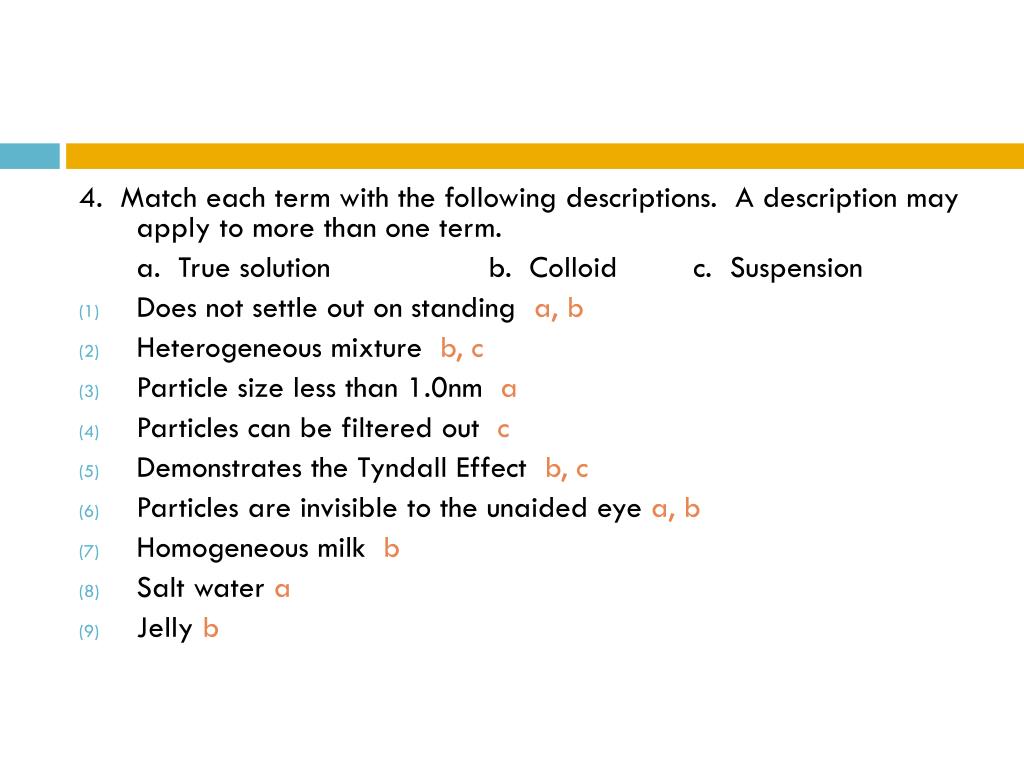 4. Match each term with the following descriptions. A description may apply to more than one term.

a. True solution b. Colloid c. Suspension

(1) Does not settle out on standing a, b
(2) Heterogeneous mixture b, c
(3) Particle size less than 1.0nm a
(4) Particles can be filtered out c
(5) Demonstrates the Tyndall Effect b, c
(6) Particles are invisible to the unaided eye a, b
(7) Homogeneous milk b
(8) Salt water a
(9) Jelly b